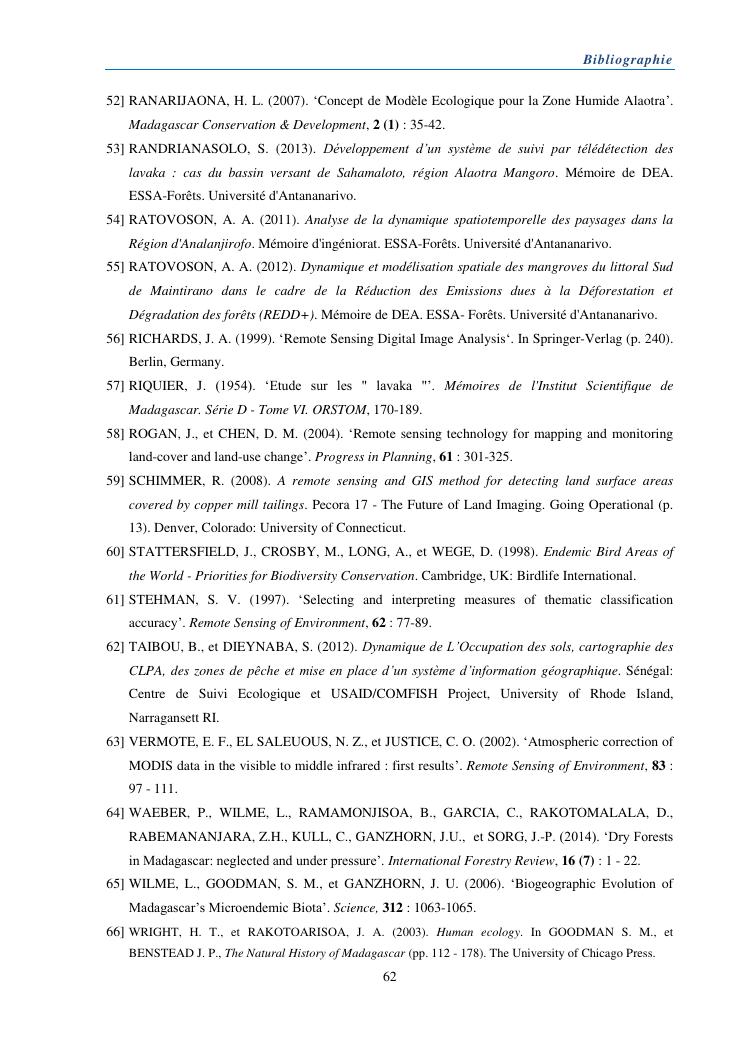 Bibliographie

52] RANARIJAONA, H. L. (2007). ‘Concept de Modèle Ecologique pour la Zone Humide Alaotra’. Madagascar Conservation & Development, 2 (1) : 35-42.

53] RANDRIANASOLO, S. (2013). Développement d’un système de suivi par télédétection des lavaka : cas du bassin versant de Sahamaloto, région Alaotra Mangoro. Mémoire de DEA. ESSA-Forêts. Université d'Antananarivo.

54] RATOVOSON, A. A. (2011). Analyse de la dynamique spatiotemporelle des paysages dans la Région d'Analanjirofo. Mémoire d'ingéniorat. ESSA-Forêts. Université d'Antananarivo.

55] RATOVOSON, A. A. (2012). Dynamique et modélisation spatiale des mangroves du littoral Sud de Maintirano dans le cadre de la Réduction des Emissions dues à la Déforestation et Dégradation des forêts (REDD+). Mémoire de DEA. ESSA- Forêts. Université d'Antananarivo.

56] RICHARDS, J. A. (1999). ‘Remote Sensing Digital Image Analysis‘. In Springer-Verlag (p. 240). Berlin, Germany.

57] RIQUIER, J. (1954). ‘Etude sur les " lavaka "’. Mémoires de l'Institut Scientifique de Madagascar. Série D - Tome VI. ORSTOM, 170-189.

58] ROGAN, J., et CHEN, D. M. (2004). ‘Remote sensing technology for mapping and monitoring land-cover and land-use change’. Progress in Planning, 61 : 301-325.

59] SCHIMMER, R. (2008). A remote sensing and GIS method for detecting land surface areas covered by copper mill tailings. Pecora 17 - The Future of Land Imaging. Going Operational (p. 13). Denver, Colorado: University of Connecticut.

60] STATTERSFIELD, J., CROSBY, M., LONG, A., et WEGE, D. (1998). Endemic Bird Areas of the World - Priorities for Biodiversity Conservation. Cambridge, UK: Birdlife International.

61] STEHMAN, S. V. (1997). ‘Selecting and interpreting measures of thematic classification accuracy’. Remote Sensing of Environment, 62 : 77-89.

62] TAIBOU, B., et DIEYNABA, S. (2012). Dynamique de L’Occupation des sols, cartographie des CLPA, des zones de pêche et mise en place d’un système d’information géographique. Sénégal: Centre de Suivi Ecologique et USAID/COMFISH Project, University of Rhode Island, Narragansett RI.

63] VERMOTE, E. F., EL SALEUOUS, N. Z., et JUSTICE, C. O. (2002). ‘Atmospheric correction of MODIS data in the visible to middle infrared : first results’. Remote Sensing of Environment, 83 : 97 - 111.

64] WAEBER, P., WILME, L., RAMAMONJISOA, B., GARCIA, C., RAKOTOMALALA, D., RABEMANANJARA, Z.H., KULL, C., GANZHORN, J.U., et SORG, J.-P. (2014). ‘Dry Forests in Madagascar: neglected and under pressure’. International Forestry Review, 16 (7) : 1 - 22.

65] WILME, L., GOODMAN, S. M., et GANZHORN, J. U. (2006). ‘Biogeographic Evolution of Madagascar’s Microendemic Biota’. Science, 312 : 1063-1065.

66] WRIGHT, H. T., et RAKOTOARISOA, J. A. (2003). Human ecology. In GOODMAN S. M., et BENSTEAD J. P., The Natural History of Madagascar (pp. 112 - 178). The University of Chicago Press.

62